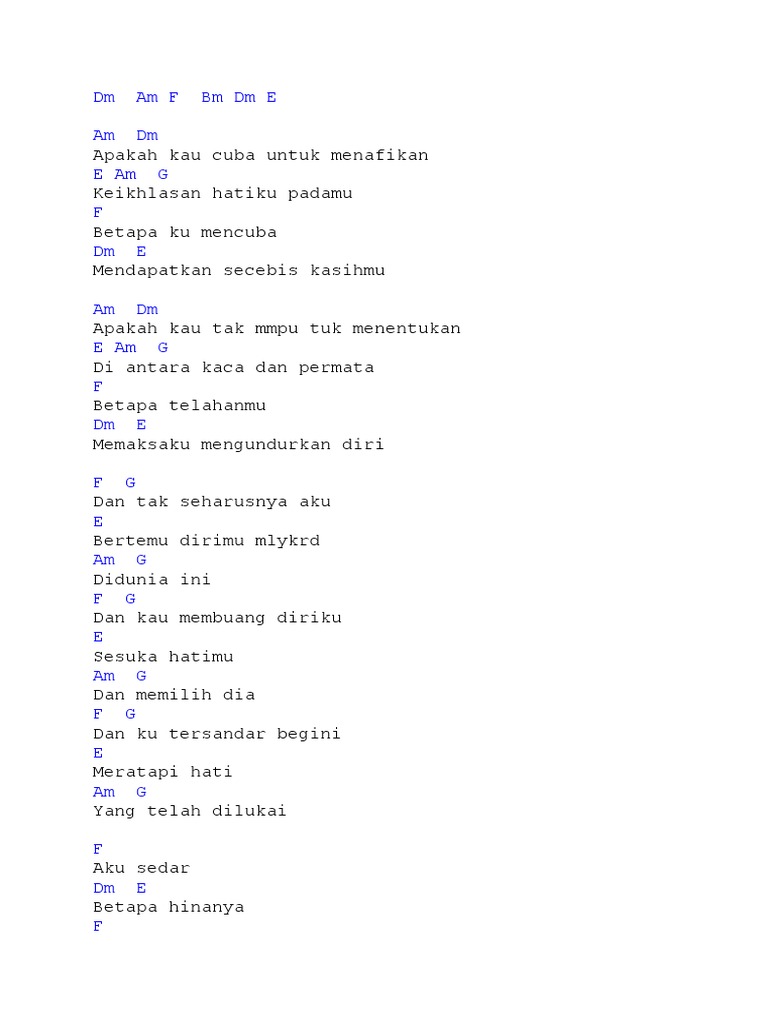 Dm Am F Bm Dm E

Am Dm
Apakah kau cuba untuk menafikan
E Am G
Keikhlasan hatiku padamu
F
Betapa ku mencuba
Dm E
Mendapatkan secebis kasihmu

Am Dm
Apakah kau tak mmpu tuk menentukan
E Am G
Di antara kaca dan permata
F
Betapa telahanmu
Dm E
Memaksaku mengundurkan diri

F G
Dan tak seharusnya aku
E
Bertemu dirimu mlykrd
Am G
Didunia ini
F G
Dan kau membuang diriku
E
Sesuka hatimu
Am G
Dan memilih dia
F G
Dan ku tersandar begini
E
Meratapi hati
Am G
Yang telah dilukai

F
Aku sedar
Dm E
Betapa hinanya
F